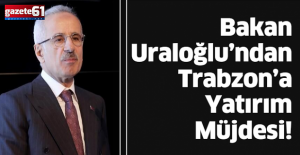 gazete61

Bakan Uraloğlu’ndan Trabzon’a Yatırım Müjdesi!